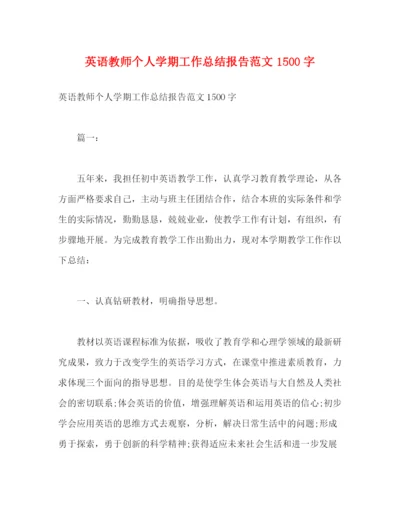 英语教师个人学期工作总结报告范文 1500 字

英语教师个人学期工作总结报告范文 1500 字

篇一：

五年来，我担任初中英语教学工作，认真学习教育教学理论，从各方面严格要求自己，主动与班主任团结合作，结合本班的实际条件和学生的实际情况，勤勤恳恳，兢兢业业，使教学工作有计划，有组织，有步骤地开展。为完成教育教学工作出勤出力，现对本学期教学工作作以下总结：

一、认真钻研教材，明确指导思想。

教材以英语课程标准为依据，吸收了教育学和心理学领域的最新研究成果，致力于改变学生的英语学习方式，在课堂中推进素质教育，力求体现三个面向的指导思想。目的是使学生体会英语与大自然及人类社会的密切联系；体会英语的价值，增强理解英语和运用英语的信心；初步学会应用英语的思维方式去观察，分析，解决日常生活中的问题；形成勇于探索，勇于创新的科学精神；获得适应未来社会生活和进一步发展